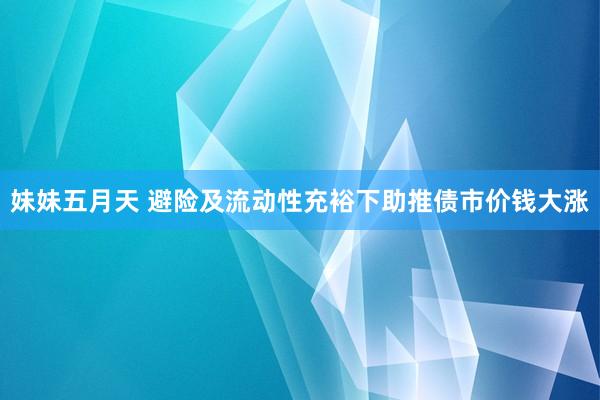 妹妹五月天 避险及流动性充裕下助推债市价钱大涨